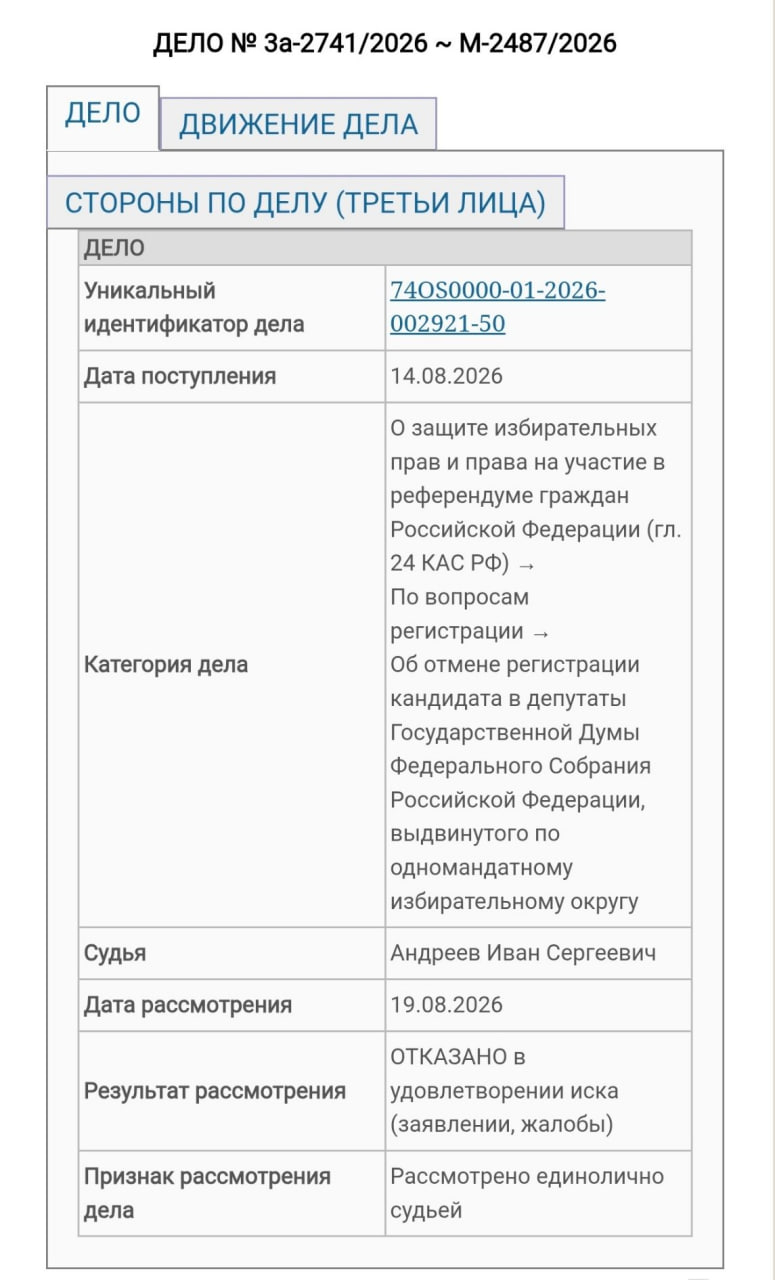 ДЕЛО № 3а-2741/2026 ~ М-2487/2026

ДЕЛО

ДВИЖЕНИЕ ДЕЛА

СТОРОНЫ ПО ДЕЛУ (ТРЕТЬИ ЛИЦА)

| ДЕЛО | |
|---|---|
| Уникальный идентификатор дела | 74OS0000-01-2026-002921-50 |
| Дата поступления | 14.08.2026 |
| Категория дела | О защите избирательных прав и права на участие в референдуме граждан Российской Федерации (гл. 24 КАС РФ) → По вопросам регистрации → Об отмене регистрации кандидата в депутаты Государственной Думы Федерального Собрания Российской Федерации, выдвинутого по одномандатному избирательному округу |
| Судья | Андреев Иван Сергеевич |
| Дата рассмотрения | 19.08.2026 |
| Результат рассмотрения | ОТКАЗАНО в удовлетворении иска (заявлении, жалобы) |
| Признак рассмотрения дела | Рассмотрено единолично судьей |